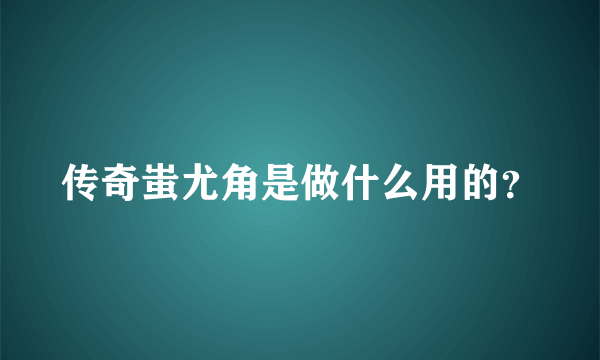 传奇蚩尤角是做什么用的？